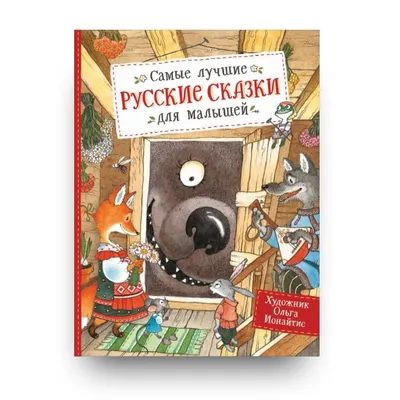 Самые лучшие
РУССКИЕ СКАЗКИ
для малышей

Художник
Ольга
Ионайтис